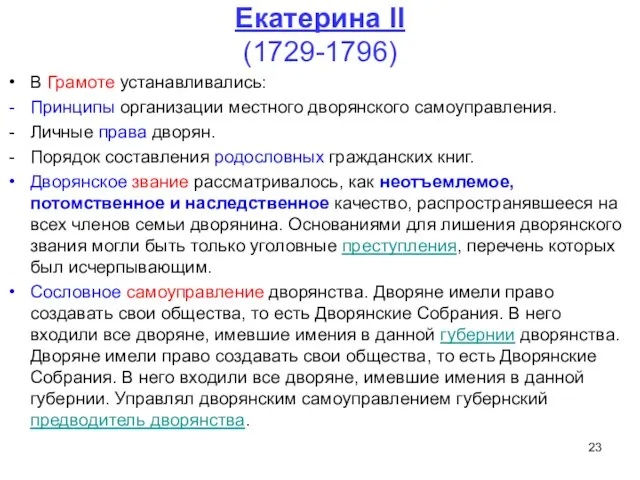 Екатерина II
(1729-1796)

• В Грамоте устанавливались:
- Принципы организации местного дворянского самоуправления.
- Личные права дворян.
- Порядок составления родословных гражданских книг.
• Дворянское звание рассматривалось, как неотъемлемое, потомственное и наследственное качество, распространявшееся на всех членов семьи дворянина. Основаниями для лишения дворянского звания могли быть только уголовные преступления, перечень которых был исчерпывающим.
• Сословное самоуправление дворянства. Дворяне имели право создавать свои общества, то есть Дворянские Собрания. В него входили все дворяне, имевшие имения в данной губернии дворянства. Дворяне имели право создавать свои общества, то есть Дворянские Собрания. В него входили все дворяне, имевшие имения в данной губернии. Управлял дворянским самоуправлением губернский предводитель дворянства.

23